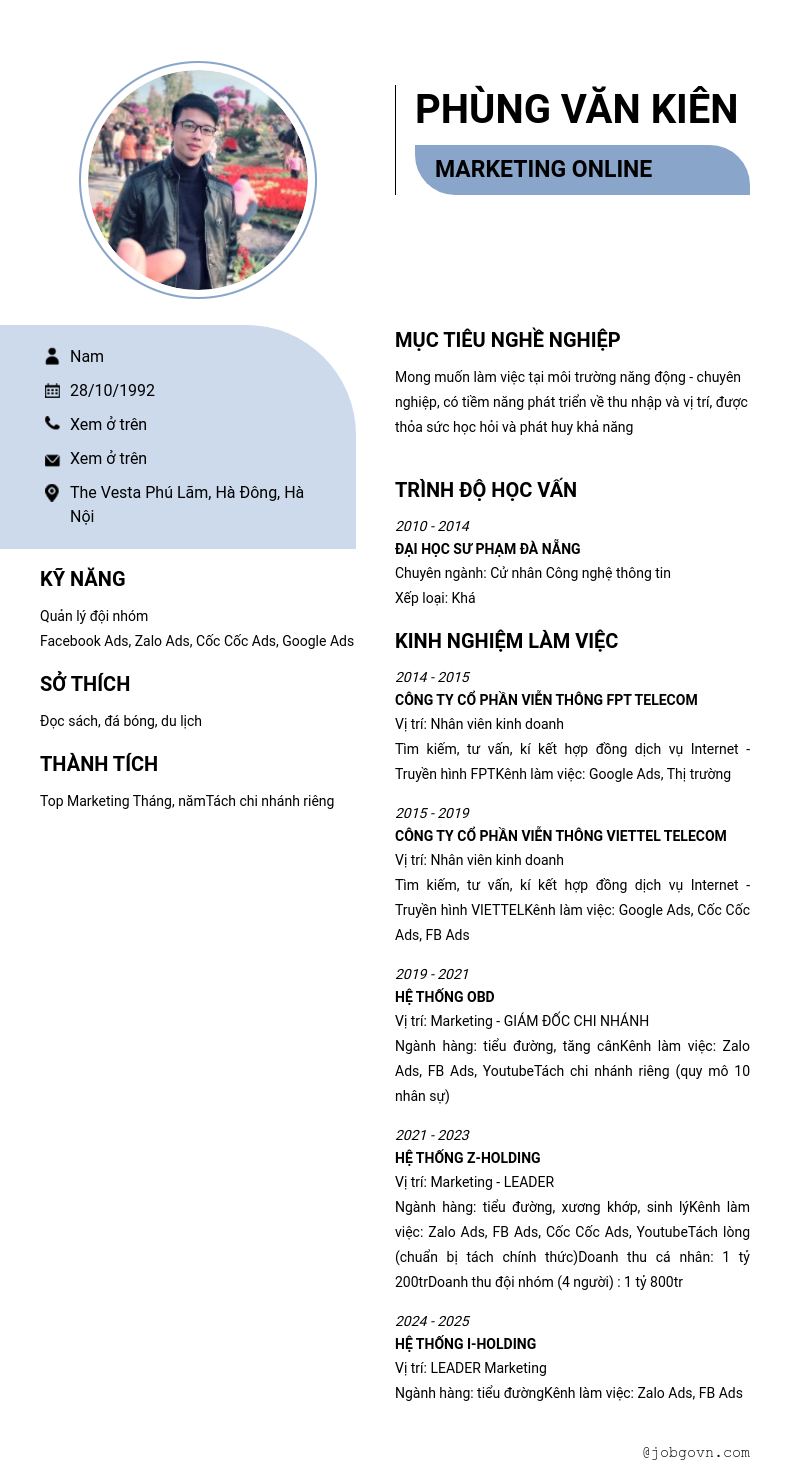 PHÙNG VĂN KIÊN

MARKETING ONLINE

Nam

28/10/1992

Xem ở trên

Xem ở trên

The Vesta Phú Lãm, Hà Đông, Hà Nội

KỸ NĂNG

Quản lý đội nhóm
Facebook Ads, Zalo Ads, Cốc Cốc Ads, Google Ads

SỞ THÍCH

Đọc sách, đá bóng, du lịch

THÀNH TÍCH

Top Marketing Tháng, nămTách chi nhánh riêng

MỤC TIÊU NGHỀ NGHIỆP

Mong muốn làm việc tại môi trường năng động - chuyên nghiệp, có tiềm năng phát triển về thu nhập và vị trí, được thỏa sức học hỏi và phát huy khả năng

TRÌNH ĐỘ HỌC VẤN

2010 - 2014
ĐẠI HỌC SƯ PHẠM ĐÀ NẴNG
Chuyên ngành: Cử nhân Công nghệ thông tin
Xếp loại: Khá

KINH NGHIỆM LÀM VIỆC

2014 - 2015
CÔNG TY CỔ PHẦN VIỄN THÔNG FPT TELECOM
Vị trí: Nhân viên kinh doanh
Tìm kiếm, tư vấn, kí kết hợp đồng dịch vụ Internet - Truyền hình FPTKênh làm việc: Google Ads, Thị trường

2015 - 2019
CÔNG TY CỔ PHẦN VIỄN THÔNG VIETTEL TELECOM
Vị trí: Nhân viên kinh doanh
Tìm kiếm, tư vấn, kí kết hợp đồng dịch vụ Internet - Truyền hình VIETTELKênh làm việc: Google Ads, Cốc Cốc Ads, FB Ads

2019 - 2021
HỆ THỐNG OBD
Vị trí: Marketing - GIÁM ĐỐC CHI NHÁNH
Ngành hàng: tiểu đường, tăng cânKênh làm việc: Zalo Ads, FB Ads, YoutubeTách chi nhánh riêng (quy mô 10 nhân sự)

2021 - 2023
HỆ THỐNG Z-HOLDING
Vị trí: Marketing - LEADER
Ngành hàng: tiểu đường, xương khớp, sinh lýKênh làm việc: Zalo Ads, FB Ads, Cốc Cốc Ads, YoutubeTách lòng (chuẩn bị tách chính thức)Doanh thu cá nhân: 1 tỷ 200trDoanh thu đội nhóm (4 người) : 1 tỷ 800tr

2024 - 2025
HỆ THỐNG I-HOLDING
Vị trí: LEADER Marketing
Ngành hàng: tiểu đườngKênh làm việc: Zalo Ads, FB Ads

@jobgovn.com